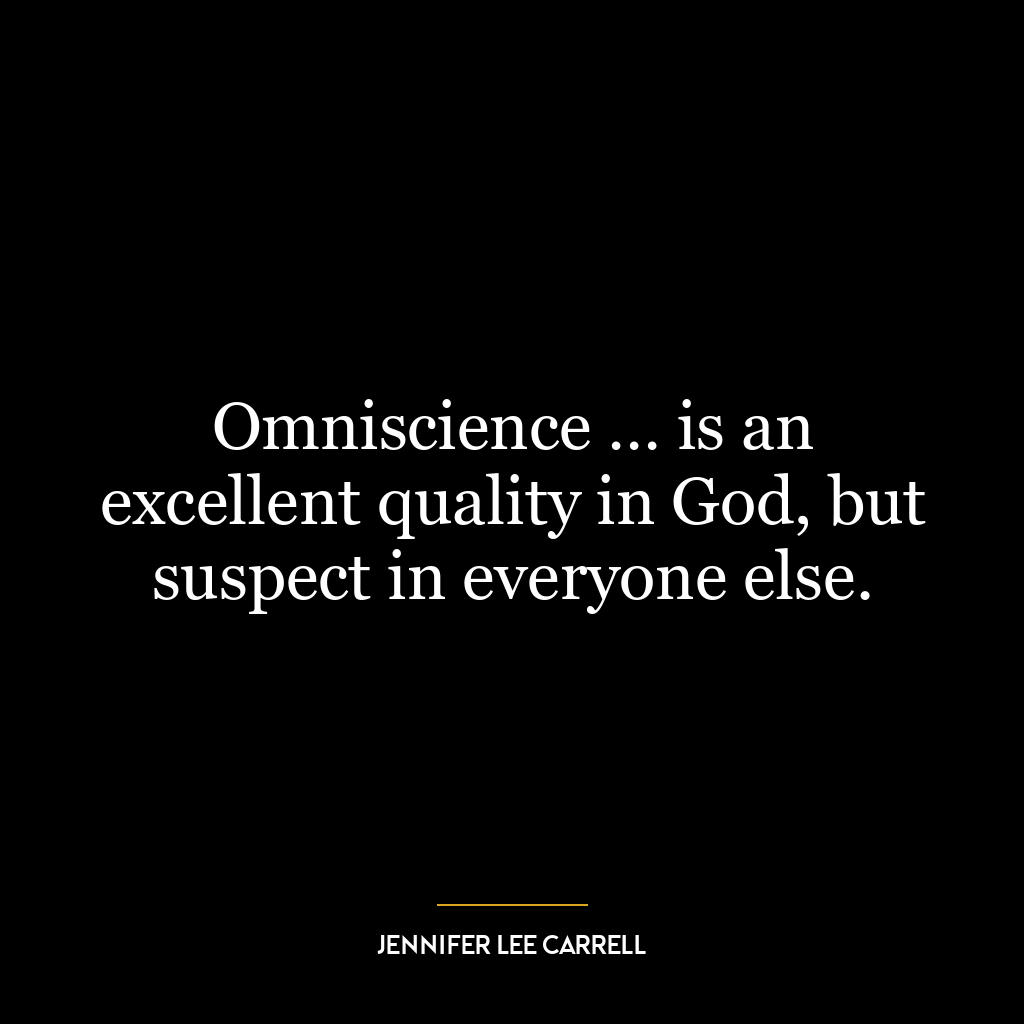 Omniscience … is an excellent quality in God, but suspect in everyone else.

JENNIFER LEE CARRELL